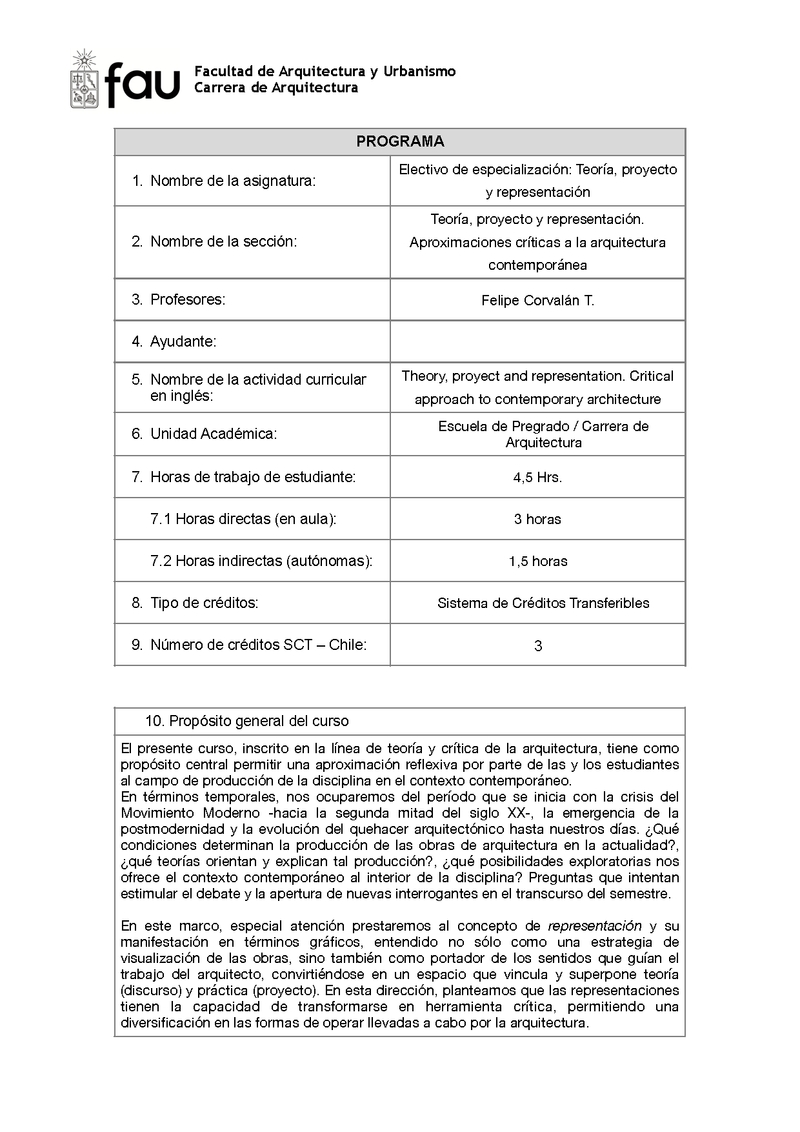 fau Facultad de Arquitectura y Urbanismo
Carrera de Arquitectura

| PROGRAMA | |
|---|---|
| 1. Nombre de la asignatura: | Electivo de especialización: Teoría, proyecto y representación |
| 2. Nombre de la sección: | Teoría, proyecto y representación. Aproximaciones críticas a la arquitectura contemporánea |
| 3. Profesores: | Felipe Corvalán T. |
| 4. Ayudante: | |
| 5. Nombre de la actividad curricular en inglés: | Theory, proyect and representation. Critical approach to contemporary architecture |
| 6. Unidad Académica: | Escuela de Pregrado / Carrera de Arquitectura |
| 7. Horas de trabajo de estudiante: | 4,5 Hrs. |
| 7.1 Horas directas (en aula): | 3 horas |
| 7.2 Horas indirectas (autónomas): | 1,5 horas |
| 8. Tipo de créditos: | Sistema de Créditos Transferibles |
| 9. Número de créditos SCT – Chile: | 3 |

10. Propósito general del curso

El presente curso, inscrito en la línea de teoría y crítica de la arquitectura, tiene como propósito central permitir una aproximación reflexiva por parte de las y los estudiantes al campo de producción de la disciplina en el contexto contemporáneo.
En términos temporales, nos ocuparemos del período que se inicia con la crisis del Movimiento Moderno -hacia la segunda mitad del siglo XX-, la emergencia de la postmodernidad y la evolución del quehacer arquitectónico hasta nuestros días. ¿Qué condiciones determinan la producción de las obras de arquitectura en la actualidad?, ¿qué teorías orientan y explican tal producción?, ¿qué posibilidades exploratorias nos ofrece el contexto contemporáneo al interior de la disciplina? Preguntas que intentan estimular el debate y la apertura de nuevas interrogantes en el transcurso del semestre.

En este marco, especial atención prestaremos al concepto de representación y su manifestación en términos gráficos, entendido no sólo como una estrategia de visualización de las obras, sino también como portador de los sentidos que guían el trabajo del arquitecto, convirtiéndose en un espacio que vincula y superpone teoría (discurso) y práctica (proyecto). En esta dirección, planteamos que las representaciones tienen la capacidad de transformarse en herramienta crítica, permitiendo una diversificación en las formas de operar llevadas a cabo por la arquitectura.